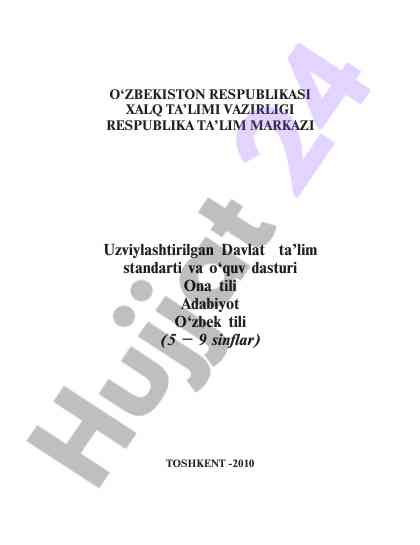 O‘ZBEKISTON RESPUBLIKASI
XALQ TA’LIMI VAZIRLIGI
RESPUBLIKA TA’LIM MARKAZI

Uzviylashtirilgan Davlat ta’lim standarti va o‘quv dasturi
Ona tili
Adabiyot
O‘zbek tili
(5 − 9 sinflar)

TOSHKENT -2010

Hujjat 24